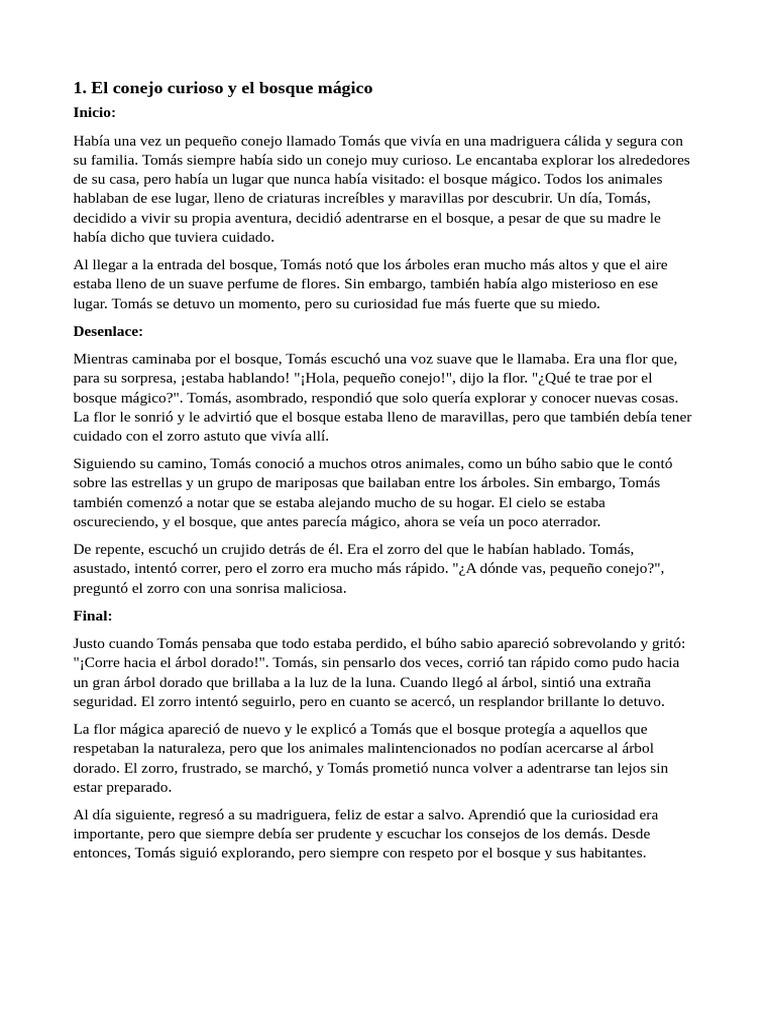 1. El conejo curioso y el bosque mágico

Inicio:

Había una vez un pequeño conejo llamado Tomás que vivía en una madriguera cálida y segura con su familia. Tomás siempre había sido un conejo muy curioso. Le encantaba explorar los alrededores de su casa, pero había un lugar que nunca había visitado: el bosque mágico. Todos los animales hablaban de ese lugar, lleno de criaturas increíbles y maravillas por descubrir. Un día, Tomás, decidido a vivir su propia aventura, decidió adentrarse en el bosque, a pesar de que su madre le había dicho que tuviera cuidado.

Al llegar a la entrada del bosque, Tomás notó que los árboles eran mucho más altos y que el aire estaba lleno de un suave perfume de flores. Sin embargo, también había algo misterioso en ese lugar. Tomás se detuvo un momento, pero su curiosidad fue más fuerte que su miedo.

Desenlace:

Mientras caminaba por el bosque, Tomás escuchó una voz suave que le llamaba. Era una flor que, para su sorpresa, ¡estaba hablando! "¡Hola, pequeño conejo!", dijo la flor. "¿Qué te trae por el bosque mágico?". Tomás, asombrado, respondió que solo quería explorar y conocer nuevas cosas. La flor le sonrió y le advirtió que el bosque estaba lleno de maravillas, pero que también debía tener cuidado con el zorro astuto que vivía allí.

Siguiendo su camino, Tomás conoció a muchos otros animales, como un búho sabio que le contó sobre las estrellas y un grupo de mariposas que bailaban entre los árboles. Sin embargo, Tomás también comenzó a notar que se estaba alejando mucho de su hogar. El cielo se estaba oscureciendo, y el bosque, que antes parecía mágico, ahora se veía un poco aterrador.

De repente, escuchó un crujido detrás de él. Era el zorro del que le habían hablado. Tomás, asustado, intentó correr, pero el zorro era mucho más rápido. "¿A dónde vas, pequeño conejo?", preguntó el zorro con una sonrisa maliciosa.

Final:

Justo cuando Tomás pensaba que todo estaba perdido, el búho sabio apareció sobrevolando y gritó: "¡Corre hacia el árbol dorado!". Tomás, sin pensarlo dos veces, corrió tan rápido como pudo hacia un gran árbol dorado que brillaba a la luz de la luna. Cuando llegó al árbol, sintió una extraña seguridad. El zorro intentó seguirlo, pero en cuanto se acercó, un resplandor brillante lo detuvo.

La flor mágica apareció de nuevo y le explicó a Tomás que el bosque protegía a aquellos que respetaban la naturaleza, pero que los animales malintencionados no podían acercarse al árbol dorado. El zorro, frustrado, se marchó, y Tomás prometió nunca volver a adentrarse tan lejos sin estar preparado.

Al día siguiente, regresó a su madriguera, feliz de estar a salvo. Aprendió que la curiosidad era importante, pero que siempre debía ser prudente y escuchar los consejos de los demás. Desde entonces, Tomás siguió explorando, pero siempre con respeto por el bosque y sus habitantes.